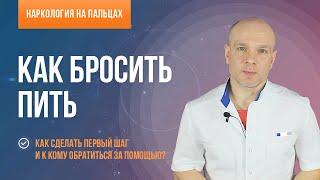 НАРКОЛОГИЯ НА ПАЛЬЦАХ

КАК БРОСИТЬ ПИТЬ

КАК СДЕЛАТЬ ПЕРВЫЙ ШАГ И К КОМУ ОБРАТИТЬСЯ ЗА ПОМОЩЬЮ?